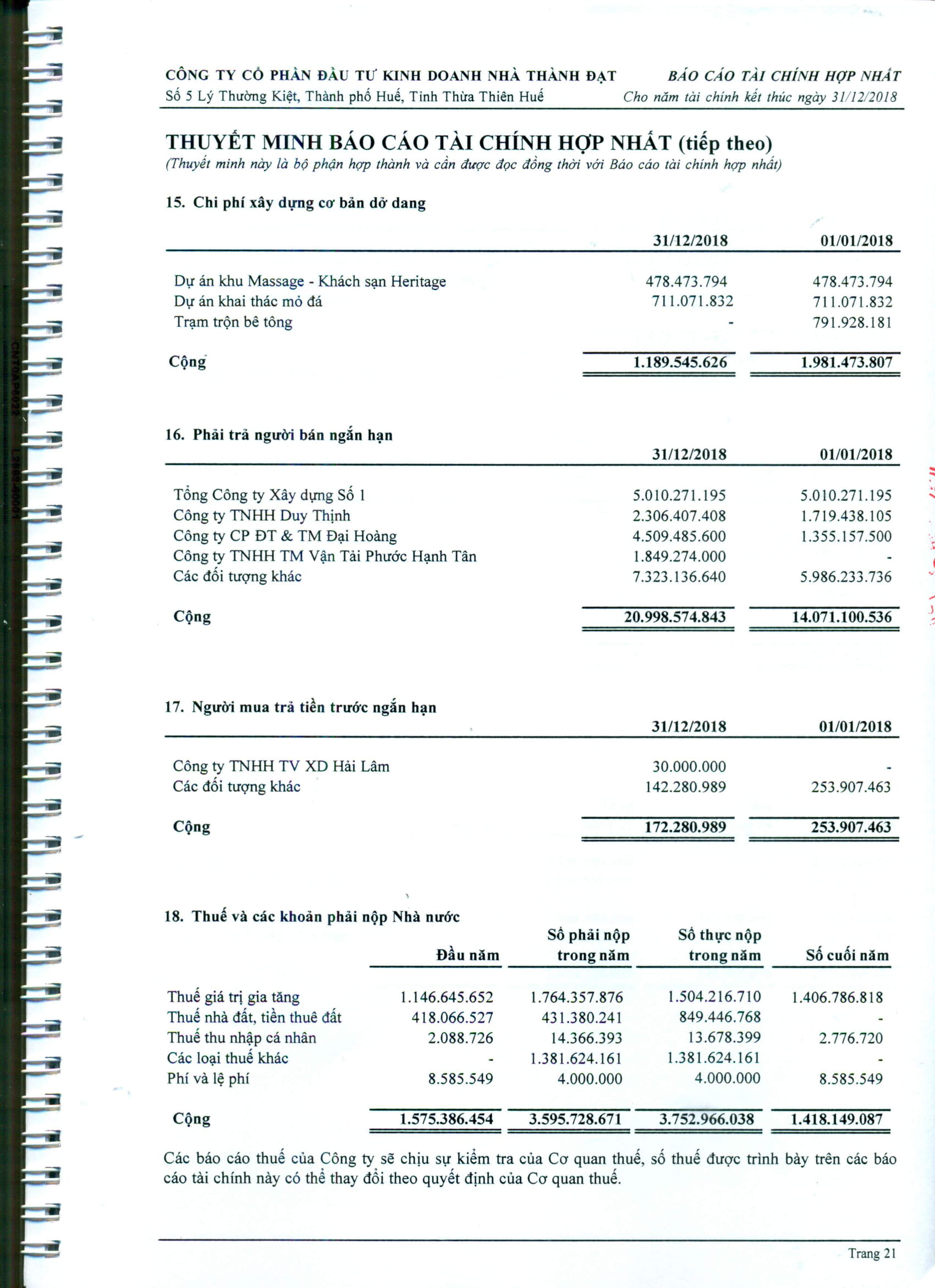 CÔNG TY CỔ PHẦN ĐẦU TƯ KINH DOANH NHÀ THÀNH ĐẠT
Số 5 Lý Thường Kiệt, Thành phố Huế, Tỉnh Thừa Thiên Huế

BÁO CÁO TÀI CHÍNH HỢP NHẤT
Cho năm tài chính kết thúc ngày 31/12/2018

THUYẾT MINH BÁO CÁO TÀI CHÍNH HỢP NHẤT (tiếp theo)
(Thuyết minh này là bộ phận hợp thành và cần được đọc đồng thời với Báo cáo tài chính hợp nhất)

15. Chi phí xây dựng cơ bản dở dang

| | 31/12/2018 | 01/01/2018 |
|---|---|---|
| Dự án khu Massage - Khách sạn Heritage | 478.473.794 | 478.473.794 |
| Dự án khai thác mỏ đá | 711.071.832 | 711.071.832 |
| Trạm trộn bê tông | - | 791.928.181 |
| Cộng | 1.189.545.626 | 1.981.473.807 |

16. Phải trả người bán ngắn hạn

| | 31/12/2018 | 01/01/2018 |
|---|---|---|
| Tổng Công ty Xây dựng Số 1 | 5.010.271.195 | 5.010.271.195 |
| Công ty TNHH Duy Thịnh | 2.306.407.408 | 1.719.438.105 |
| Công ty CP ĐT & TM Đại Hoàng | 4.509.485.600 | 1.355.157.500 |
| Công ty TNHH TM Vận Tải Phước Hạnh Tân | 1.849.274.000 | - |
| Các đối tượng khác | 7.323.136.640 | 5.986.233.736 |
| Cộng | 20.998.574.843 | 14.071.100.536 |

17. Người mua trả tiền trước ngắn hạn

| | 31/12/2018 | 01/01/2018 |
|---|---|---|
| Công ty TNHH TV XD Hải Lâm | 30.000.000 | - |
| Các đối tượng khác | 142.280.989 | 253.907.463 |
| Cộng | 172.280.989 | 253.907.463 |

18. Thuế và các khoản phải nộp Nhà nước

| | Đầu năm | Số phải nộp trong năm | Số thực nộp trong năm | Số cuối năm |
|---|---|---|---|---|
| Thuế giá trị gia tăng | 1.146.645.652 | 1.764.357.876 | 1.504.216.710 | 1.406.786.818 |
| Thuế nhà đất, tiền thuê đất | 418.066.527 | 431.380.241 | 849.446.768 | - |
| Thuế thu nhập cá nhân | 2.088.726 | 14.366.393 | 13.678.399 | 2.776.720 |
| Các loại thuế khác | - | 1.381.624.161 | 1.381.624.161 | - |
| Phí và lệ phí | 8.585.549 | 4.000.000 | 4.000.000 | 8.585.549 |
| Cộng | 1.575.386.454 | 3.595.728.671 | 3.752.966.038 | 1.418.149.087 |

Các báo cáo thuế của Công ty sẽ chịu sự kiểm tra của Cơ quan thuế, số thuế được trình bày trên các báo cáo tài chính này có thể thay đổi theo quyết định của Cơ quan thuế.

Trang 21